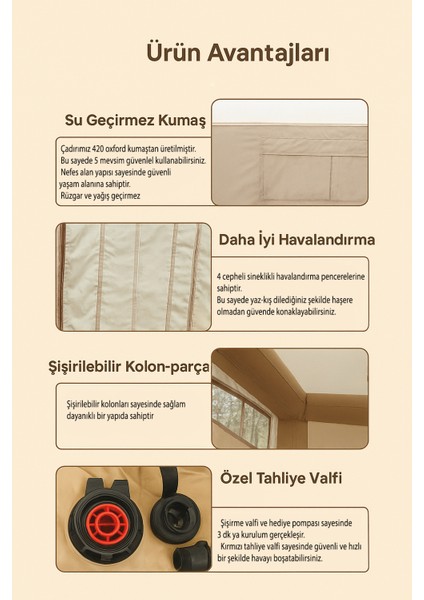 Ürün Avantajları

Su Geçirmez Kumaş

Çadırımız 420 oxford kumaştan üretilmiştir. Bu sayede 5 mevsim güvenlel kullanabilirsiniz. Nefes alan yapısı sayesinde güvenli yaşam alanına sahiptir. Rüzgar ve yağış geçirmez

Daha İyi Havalandırma

4 cepheli sineklikli havalandırma pencerelerine sahiptir. Bu sayede yaz-kış dilediğiniz şekilde haşere olmadan güvende konaklayabilirsiniz.

Şişirilebilir Kolon-parça

Şişirilebilir kolonları sayesinde sağlam dayanıklı bir yapıda sahiptir

Özel Tahliye Valfi

Şişirme valfi ve hediye pompası sayesinde 3 dk ya kurulum gerçekleşir. Kırmızı tahliye valfi sayesinde güvenli ve hızlı bir şekilde havayı boşatabilirsiniz.